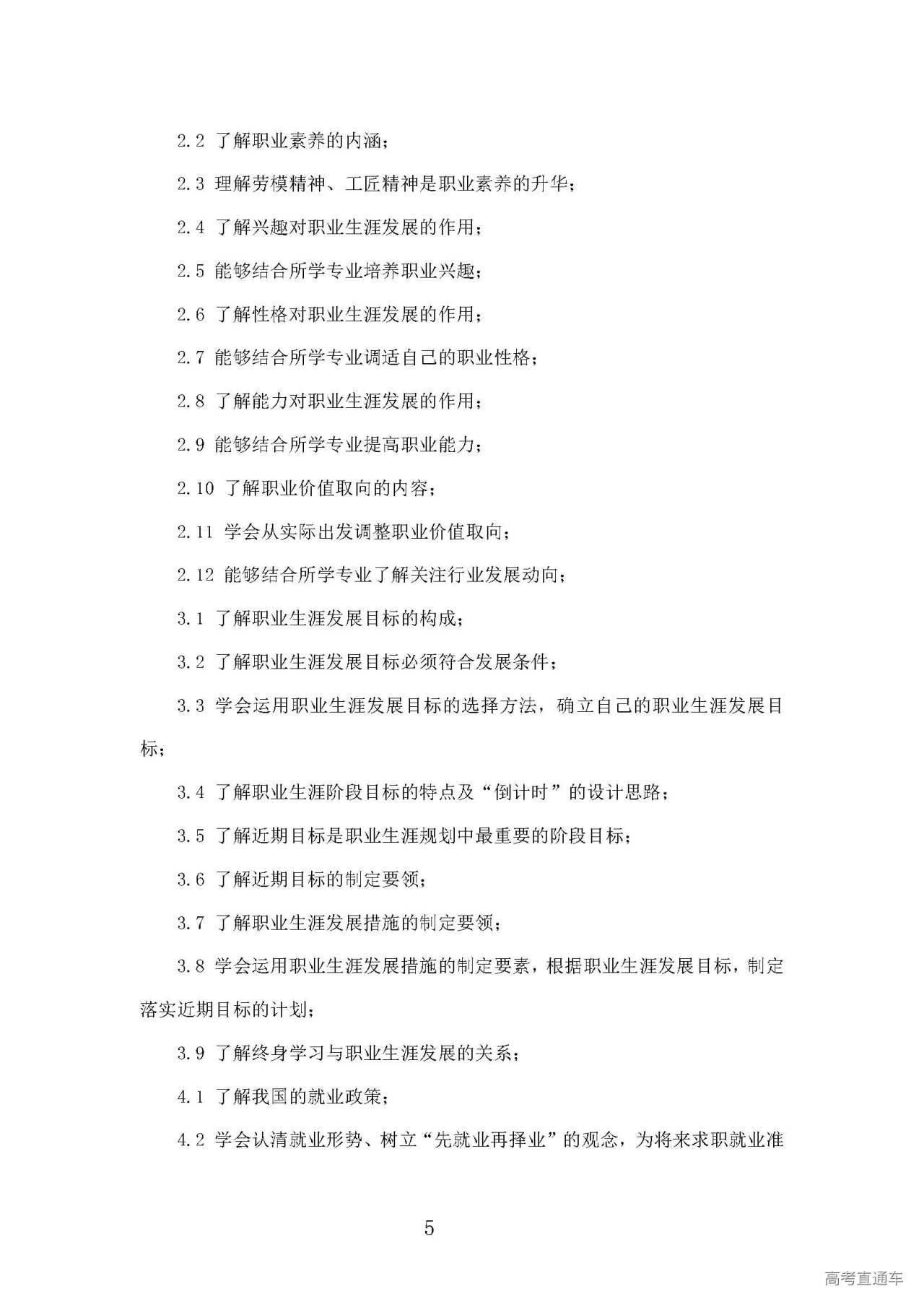 2.2 了解职业素养的内涵；

2.3 理解劳模精神、工匠精神是职业素养的升华；

2.4 了解兴趣对职业生涯发展的作用；

2.5 能够结合所学专业培养职业兴趣；

2.6 了解性格对职业生涯发展的作用；

2.7 能够结合所学专业调适自己的职业性格；

2.8 了解能力对职业生涯发展的作用；

2.9 能够结合所学专业提高职业能力；

2.10 了解职业价值取向的内容；

2.11 学会从实际出发调整职业价值取向；

2.12 能够结合所学专业了解关注行业发展动向；

3.1 了解职业生涯发展目标的构成；

3.2 了解职业生涯发展目标必须符合发展条件；

3.3 学会运用职业生涯发展目标的选择方法，确立自己的职业生涯发展目标；

3.4 了解职业生涯阶段目标的特点及“倒计时”的设计思路；

3.5 了解近期目标是职业生涯规划中最重要的阶段目标；

3.6 了解近期目标的制定要领；

3.7 了解职业生涯发展措施的制定要领；

3.8 学会运用职业生涯发展措施的制定要素，根据职业生涯发展目标，制定落实近期目标的计划；

3.9 了解终身学习与职业生涯发展的关系；

4.1 了解我国的就业政策；

4.2 学会认清就业形势、树立“先就业再择业”的观念，为将来求职就业准

5

高考直通车